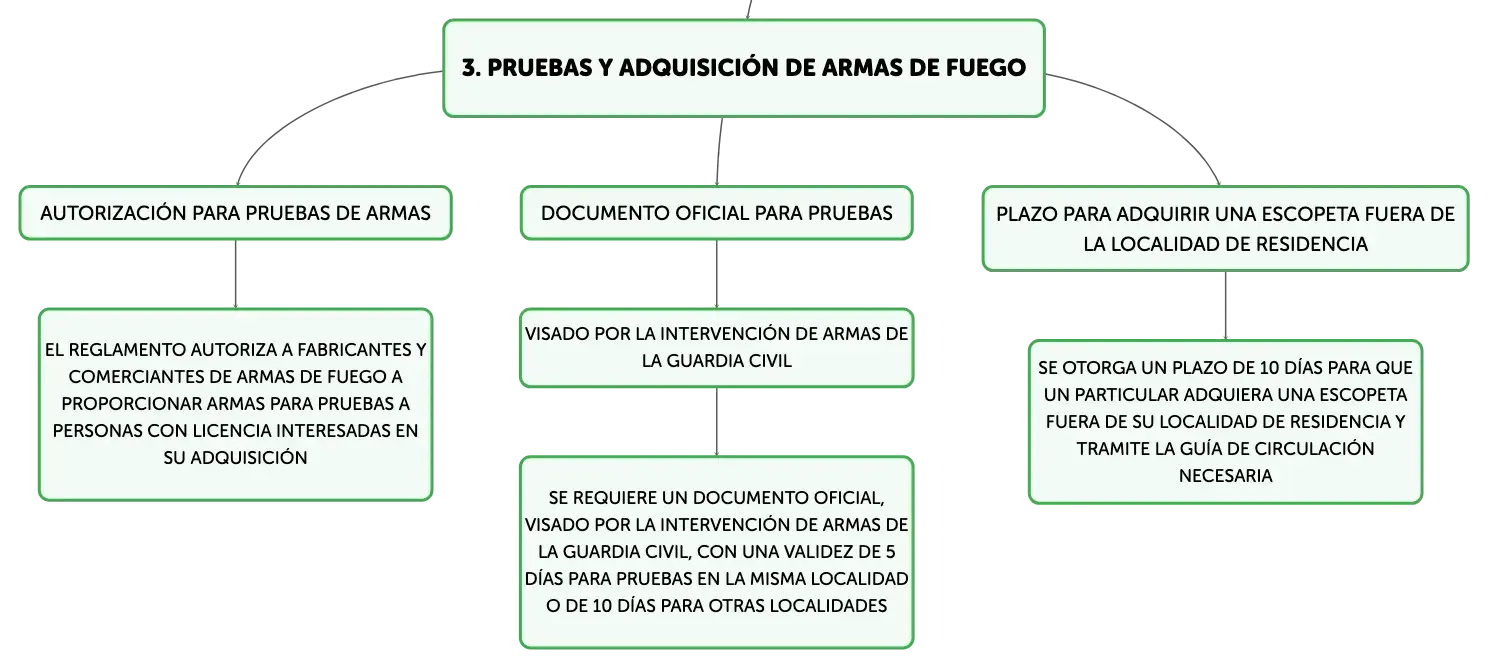 3. PRUEBAS Y ADQUISICIÓN DE ARMAS DE FUEGO

AUTORIZACIÓN PARA PRUEBAS DE ARMAS

EL REGLAMENTO AUTORIZA A FABRICANTES Y COMERCIANTES DE ARMAS DE FUEGO A PROPORCIONAR ARMAS PARA PRUEBAS A PERSONAS CON LICENCIA INTERESADAS EN SU ADQUISICIÓN

DOCUMENTO OFICIAL PARA PRUEBAS

VISADO POR LA INTERVENCIÓN DE ARMAS DE LA GUARDIA CIVIL

SE REQUIERE UN DOCUMENTO OFICIAL, VISADO POR LA INTERVENCIÓN DE ARMAS DE LA GUARDIA CIVIL, CON UNA VALIDEZ DE 5 DÍAS PARA PRUEBAS EN LA MISMA LOCALIDAD O DE 10 DÍAS PARA OTRAS LOCALIDADES

PLAZO PARA ADQUIRIR UNA ESCOPETA FUERA DE LA LOCALIDAD DE RESIDENCIA

SE OTORGA UN PLAZO DE 10 DÍAS PARA QUE UN PARTICULAR ADQUIERA UNA ESCOPETA FUERA DE SU LOCALIDAD DE RESIDENCIA Y TRAMITE LA GUÍA DE CIRCULACIÓN NECESARIA